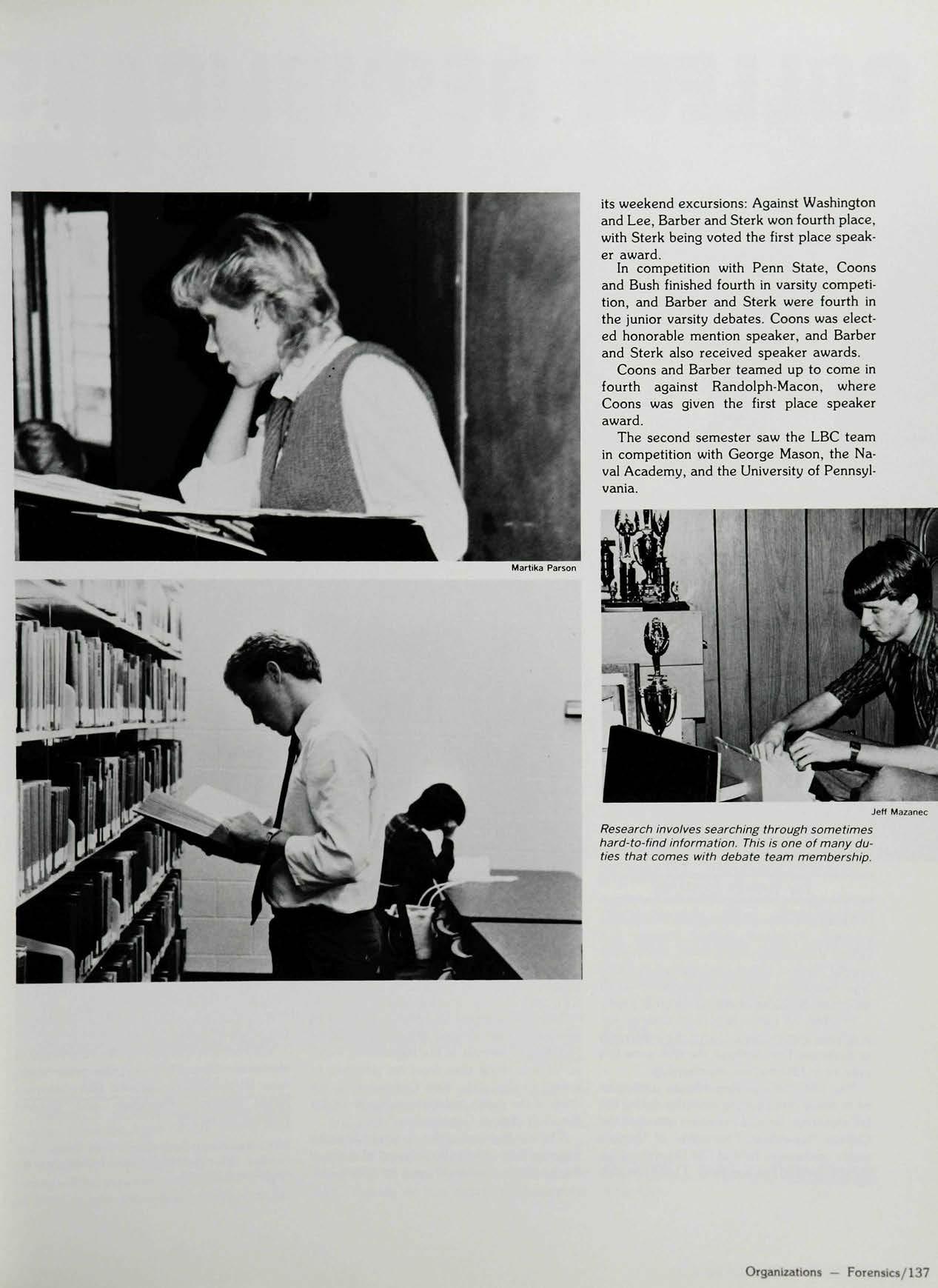 its weekend excursions: Against Washington and Lee, Barber and Sterk won fourth place, with Sterk being voted the first place speaker award.

In competition with Penn State, Coons and Bush finished fourth in varsity competition, and Barber and Sterk were fourth in the junior varsity debates. Coons was elected honorable mention speaker, and Barber and Sterk also received speaker awards.

Coons and Barber teamed up to come in fourth against Randolph-Macon, where Coons was given the first place speaker award.

The second semester saw the LBC team in competition with George Mason, the Naval Academy, and the University of Pennsylvania.

Martika Parson

Jeff Mazanec

Research involves searching through sometimes hard-to-find information. This is one of many duties that comes with debate team membership.

Organizations — Forensics/137